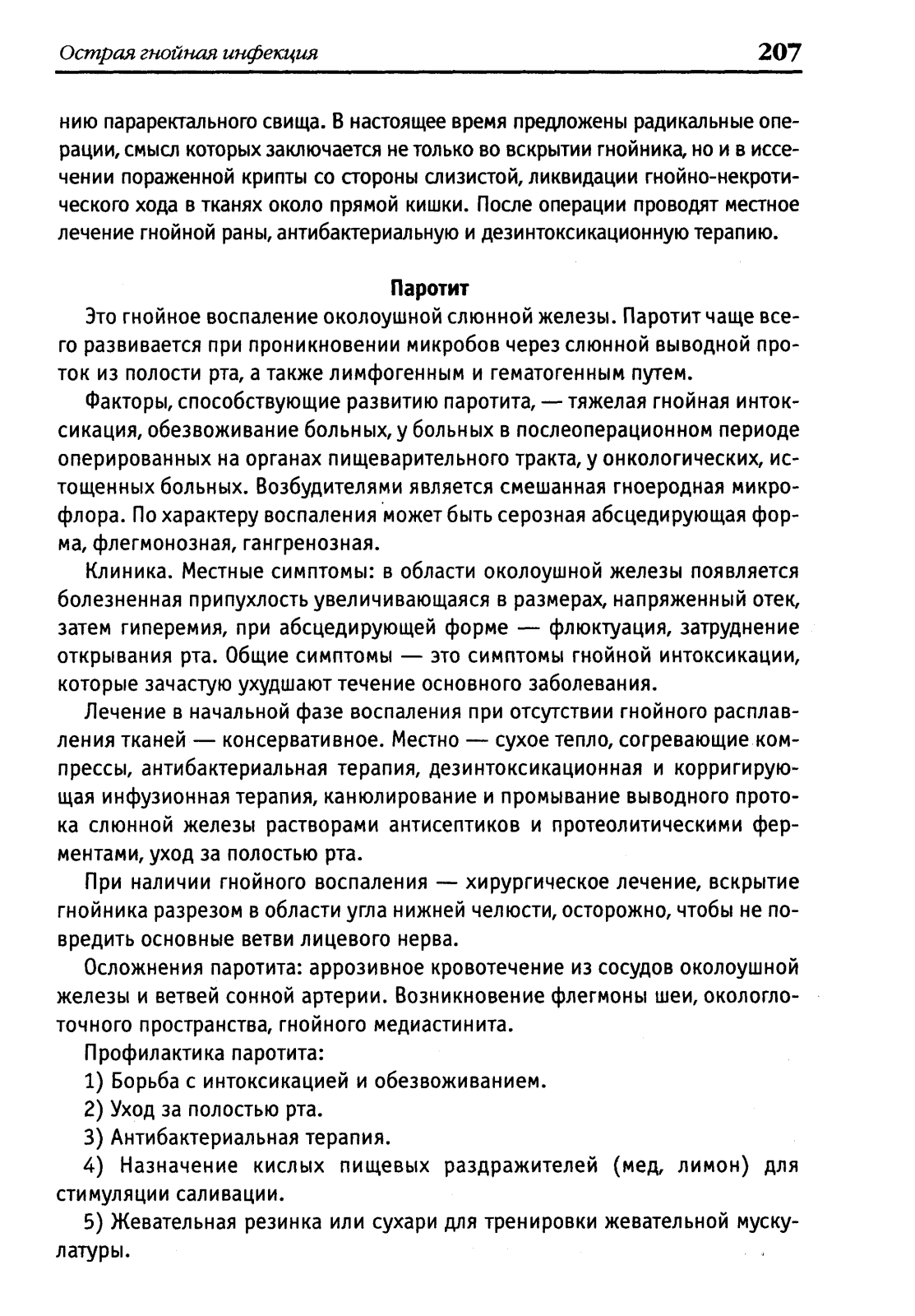 Острая гнойная инфекция 207

нию параректального свища. В настоящее время предложены радикальные операции, смысл которых заключается не только во вскрытии гнойника, но и в иссечении пораженной крипты со стороны слизистой, ликвидации гнойно-некротического хода в тканях около прямой кишки. После операции проводят местное лечение гнойной раны, антибактериальную и дезинтоксикационную терапию.

Паротит

Это гнойное воспаление околоушной слюнной железы. Паротит чаще всего развивается при проникновении микробов через слюнной выводной проток из полости рта, а также лимфогенным и гематогенным путем.

Факторы, способствующие развитию паротита, — тяжелая гнойная интоксикация, обезвоживание больных, у больных в послеоперационном периоде оперированных на органах пищеварительного тракта, у онкологических, истощенных больных. Возбудителями является смешанная гноеродная микрофлора. По характеру воспаления может быть серозная абсцедирующая форма, флегмонозная, гангренозная.

Клиника. Местные симптомы: в области околоушной железы появляется болезненная припухлость увеличивающаяся в размерах, напряженный отек, затем гиперемия, при абсцедирующей форме — флюктуация, затруднение открывания рта. Общие симптомы — это симптомы гнойной интоксикации, которые зачастую ухудшают течение основного заболевания.

Лечение в начальной фазе воспаления при отсутствии гнойного расплавления тканей — консервативное. Местно — сухое тепло, согревающие компрессы, антибактериальная терапия, дезинтоксикационная и корригирующая инфузионная терапия, канюлирование и промывание выводного протока слюнной железы растворами антисептиков и протеолитическими ферментами, уход за полостью рта.

При наличии гнойного воспаления — хирургическое лечение, вскрытие гнойника разрезом в области угла нижней челюсти, осторожно, чтобы не повредить основные ветви лицевого нерва.

Осложнения паротита: аррозивное кровотечение из сосудов околоушной железы и ветвей сонной артерии. Возникновение флегмоны шеи, окологлоточного пространства, гнойного медиастинита.

Профилактика паротита:

1) Борьба с интоксикацией и обезвоживанием.

2) Уход за полостью рта.

3) Антибактериальная терапия.

4) Назначение кислых пищевых раздражителей (мед, лимон) для стимуляции саливации.

5) Жевательная резинка или сухари для тренировки жевательной мускулатуры.